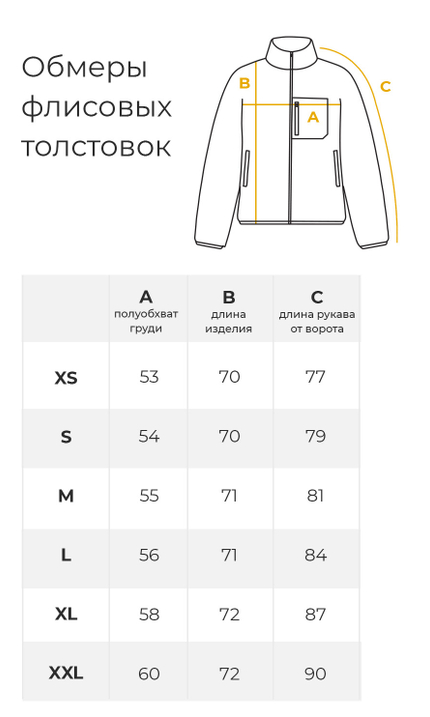 Обмеры флисовых толстовок

B

A

C

|  | A полуобхват груди | B длина изделия | C длина рукава от ворота |
|---|---|---|---|
| XS | 53 | 70 | 77 |
| S | 54 | 70 | 79 |
| M | 55 | 71 | 81 |
| L | 56 | 71 | 84 |
| XL | 58 | 72 | 87 |
| XXL | 60 | 72 | 90 |